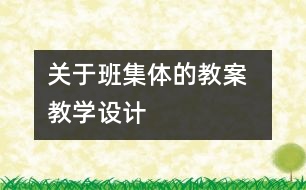 关于班集体的教案教学设计